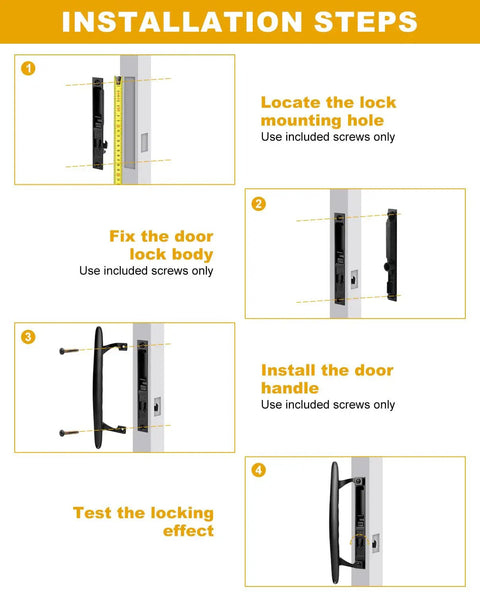 INSTALLATION STEPS

1

Locate the lock mounting hole
Use included screws only

2

Fix the door lock body
Use included screws only

3

Install the door handle
Use included screws only

4

Test the locking effect